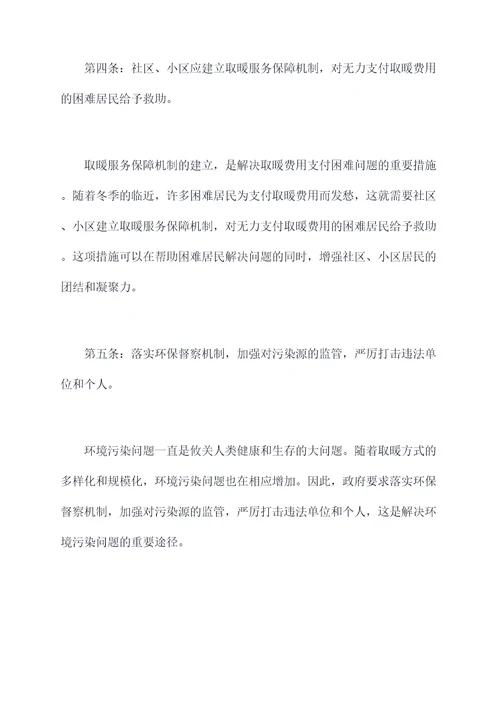 第四条：社区、小区应建立取暖服务保障机制，对无力支付取暖费用的困难居民给予救助。

取暖服务保障机制的建立，是解决取暖费用支付困难问题的重要措施。随着冬季的临近，许多困难居民为支付取暖费用而发愁，这就需要社区、小区建立取暖服务保障机制，对无力支付取暖费用的困难居民给予救助。这项措施可以在帮助困难居民解决问题的同时，增强社区、小区居民的团结和凝聚力。

第五条：落实环保督察机制，加强对污染源的监管，严厉打击违法单位和个人。

环境污染问题一直是攸关人类健康和生存的大问题。随着取暖方式的多样化和规模化，环境污染问题也在相应增加。因此，政府要求落实环保督察机制，加强对污染源的监管，严厉打击违法单位和个人，这是解决环境污染问题的重要途径。